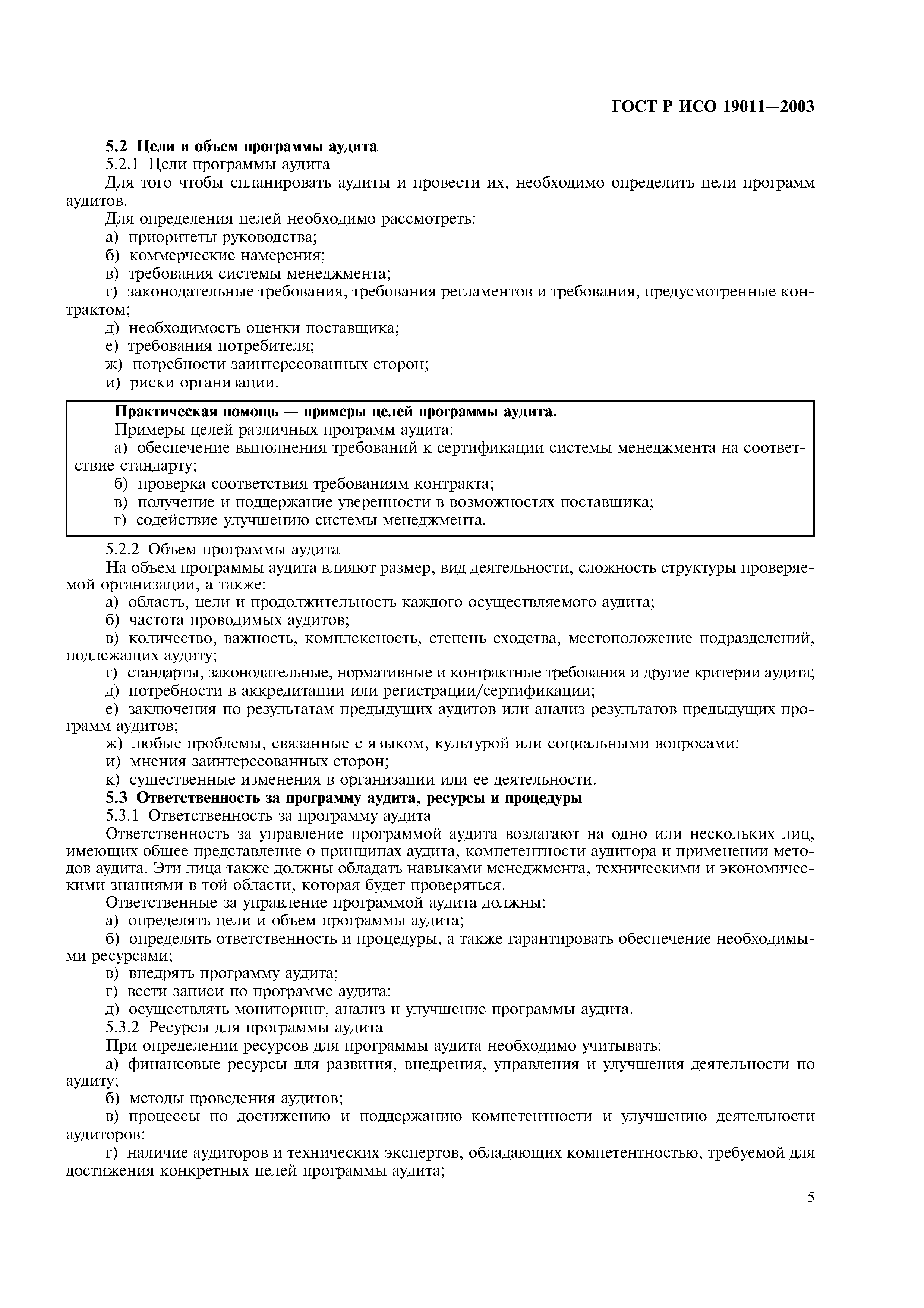 ГОСТ Р ИСО 19011—2003

5.2 Цели и объем программы аудита

5.2.1 Цели программы аудита

Для того чтобы спланировать аудиты и провести их, необходимо определить цели программ аудитов.

Для определения целей необходимо рассмотреть:

а) приоритеты руководства;

б) коммерческие намерения;

в) требования системы менеджмента;

г) законодательные требования, требования регламентов и требования, предусмотренные контрактом;

д) необходимость оценки поставщика;

е) требования потребителя;

ж) потребности заинтересованных сторон;

и) риски организации.

Практическая помощь — примеры целей программы аудита.

Примеры целей различных программ аудита:

а) обеспечение выполнения требований к сертификации системы менеджмента на соответствие стандарту;

б) проверка соответствия требованиям контракта;

в) получение и поддержание уверенности в возможностях поставщика;

г) содействие улучшению системы менеджмента.

5.2.2 Объем программы аудита

На объем программы аудита влияют размер, вид деятельности, сложность структуры проверяемой организации, а также:

а) область, цели и продолжительность каждого осуществляемого аудита;

б) частота проводимых аудитов;

в) количество, важность, комплексность, степень сходства, местоположение подразделений, подлежащих аудиту;

г) стандарты, законодательные, нормативные и контрактные требования и другие критерии аудита;

д) потребности в аккредитации или регистрации/сертификации;

е) заключения по результатам предыдущих аудитов или анализ результатов предыдущих программ аудитов;

ж) любые проблемы, связанные с языком, культурой или социальными вопросами;

и) мнения заинтересованных сторон;

к) существенные изменения в организации или ее деятельности.

5.3 Ответственность за программу аудита, ресурсы и процедуры

5.3.1 Ответственность за программу аудита

Ответственность за управление программой аудита возлагают на одно или нескольких лиц, имеющих общее представление о принципах аудита, компетентности аудитора и применении методов аудита. Эти лица также должны обладать навыками менеджмента, техническими и экономическими знаниями в той области, которая будет проверяться.

Ответственные за управление программой аудита должны:

а) определять цели и объем программы аудита;

б) определять ответственность и процедуры, а также гарантировать обеспечение необходимыми ресурсами;

в) внедрять программу аудита;

г) вести записи по программе аудита;

д) осуществлять мониторинг, анализ и улучшение программы аудита.

5.3.2 Ресурсы для программы аудита

При определении ресурсов для программы аудита необходимо учитывать:

а) финансовые ресурсы для развития, внедрения, управления и улучшения деятельности по аудиту;

б) методы проведения аудитов;

в) процессы по достижению и поддержанию компетентности и улучшению деятельности аудиторов;

г) наличие аудиторов и технических экспертов, обладающих компетентностью, требуемой для достижения конкретных целей программы аудита;

5